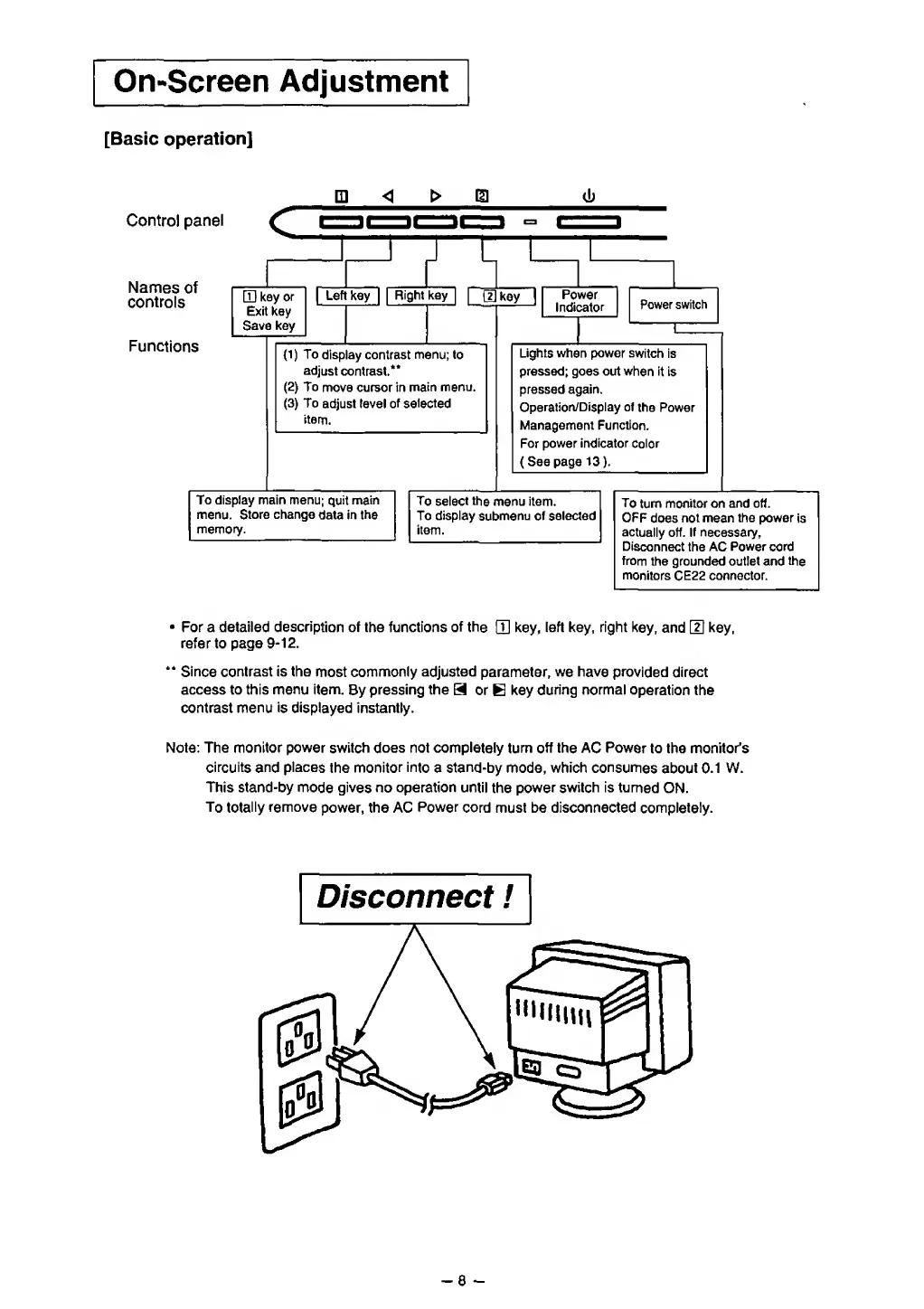 On-Screen Adjustment

[Basic operation]

1 ◁ ▷ 2 ⏻

Control panel

Names of controls

1 key or Exit key Save key

Left key

Right key

2 key

Power Indicator

Power switch

Functions

(1) To display contrast menu; to adjust contrast.**
(2) To move cursor in main menu.
(3) To adjust level of selected item.

Lights when power switch is pressed; goes out when it is pressed again.
Operation/Display of the Power Management Function.
For power indicator color
( See page 13 ).

To display main menu; quit main menu. Store change data in the memory.

To select the menu item.
To display submenu of selected item.

To turn monitor on and off.
OFF does not mean the power is actually off. If necessary, Disconnect the AC Power cord from the grounded outlet and the monitors CE22 connector.

• For a detailed description of the functions of the 1 key, left key, right key, and 2 key, refer to page 9-12.

** Since contrast is the most commonly adjusted parameter, we have provided direct access to this menu item. By pressing the ◀ or ▶ key during normal operation the contrast menu is displayed instantly.

Note: The monitor power switch does not completely turn off the AC Power to the monitor's circuits and places the monitor into a stand-by mode, which consumes about 0.1 W.
This stand-by mode gives no operation until the power switch is turned ON.
To totally remove power, the AC Power cord must be disconnected completely.

Disconnect !

– 8 –